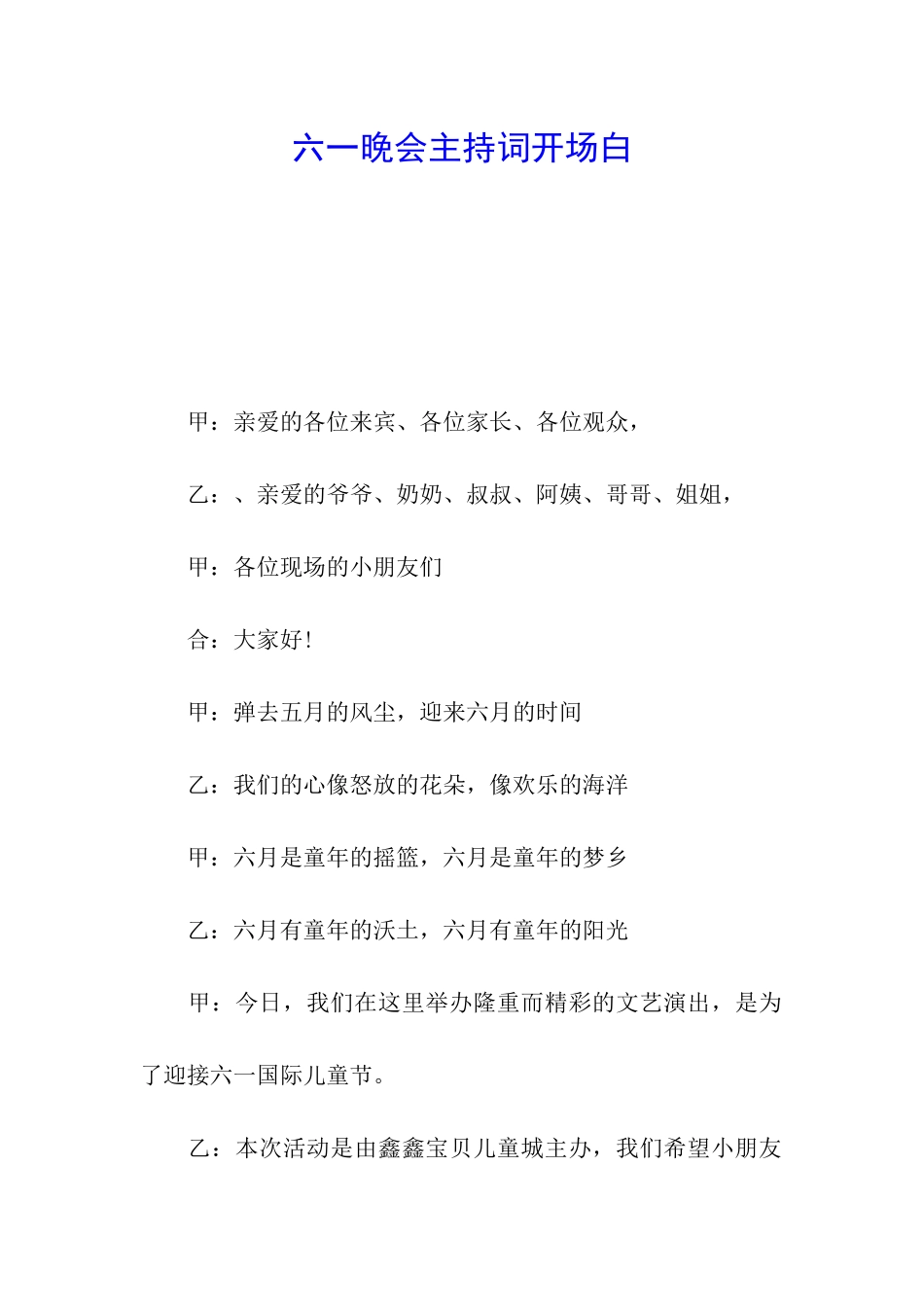 六一晚会主持词开场白

甲：亲爱的各位来宾、各位家长、各位观众，

乙：、亲爱的爷爷、奶奶、叔叔、阿姨、哥哥、姐姐，

甲：各位现场的小朋友们

合：大家好！

甲：弹去五月的风尘，迎来六月的时间

乙：我们的心像怒放的花朵，像欢乐的海洋

甲：六月是童年的摇篮，六月是童年的梦乡

乙：六月有童年的沃土，六月有童年的阳光

甲：今日，我们在这里举办隆重而精彩的文艺演出，是为了迎接六一国际儿童节。

乙：本次活动是由鑫鑫宝贝儿童城主办，我们希望小朋友